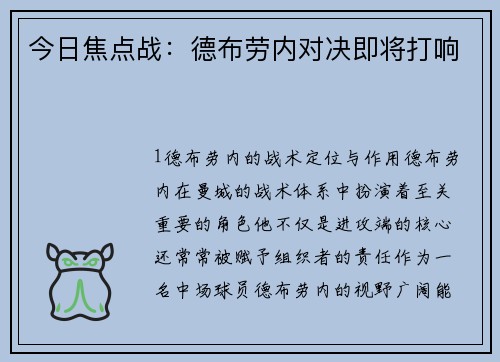 今日焦点战：德布劳内对决即将打响

1德布劳内的战术定位与作用德布劳内在曼城的战术体系中扮演着至关重要的角色他不仅是进攻端的核心还常常被赋予组织者的责任作为一名中场球员德布劳内的视野广阔能